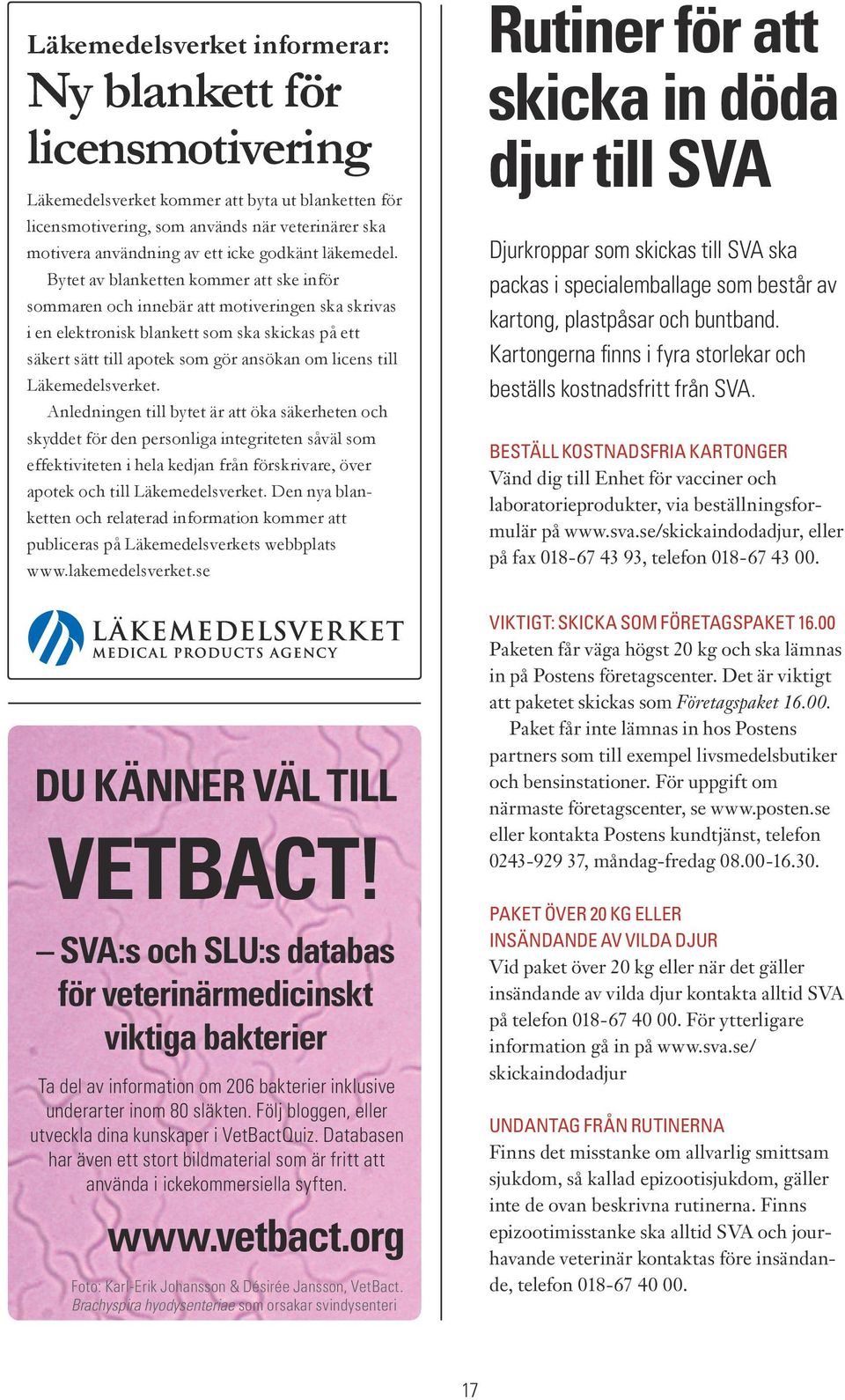 Läkemedelsverket informerar:

Ny blankett för licensmotivering

Läkemedelsverket kommer att byta ut blanketten för licensmotivering, som används när veterinärer ska motivera användning av ett icke godkänt läkemedel.

Bytet av blanketten kommer att ske inför sommaren och innebär att motiveringen ska skrivas i en elektronisk blankett som ska skickas på ett säkert sätt till apotek som gör ansökan om licens till Läkemedelsverket.

Anledningen till bytet är att öka säkerheten och skyddet för den personliga integriteten såväl som effektiviteten i hela kedjan från förskrivare, över apotek och till Läkemedelsverket. Den nya blanketten och relaterad information kommer att publiceras på Läkemedelsverkets webbplats www.lakemedelsverket.se

LÄKEMEDELSVERKET
MEDICAL PRODUCTS AGENCY

DU KÄNNER VÄL TILL

VETBACT!

– SVA:s och SLU:s databas för veterinärmedicinskt viktiga bakterier

Ta del av information om 206 bakterier inklusive underarter inom 80 släkten. Följ bloggen, eller utveckla dina kunskaper i VetBactQuiz. Databasen har även ett stort bildmaterial som är fritt att använda i ickekommersiella syften.

www.vetbact.org

Foto: Karl-Erik Johansson & Désirée Jansson, VetBact. Brachyspira hyodysenteriae som orsakar svindysenteri

Rutiner för att skicka in döda djur till SVA

Djurkroppar som skickas till SVA ska packas i specialemballage som består av kartong, plastpåsar och buntband. Kartongerna finns i fyra storlekar och beställs kostnadsfritt från SVA.

BESTÄLL KOSTNADSFRIA KARTONGER
Vänd dig till Enhet för vacciner och laboratorieprodukter, via beställningsformulär på www.sva.se/skickaindodadjur, eller på fax 018-67 43 93, telefon 018-67 43 00.

VIKTIGT: SKICKA SOM FÖRETAGSPAKET 16.00
Paketen får väga högst 20 kg och ska lämnas in på Postens företagscenter. Det är viktigt att paketet skickas som Företagspaket 16.00.

Paket får inte lämnas in hos Postens partners som till exempel livsmedelsbutiker och bensinstationer. För uppgift om närmaste företagscenter, se www.posten.se eller kontakta Postens kundtjänst, telefon 0243-929 37, måndag-fredag 08.00-16.30.

PAKET ÖVER 20 KG ELLER INSÄNDANDE AV VILDA DJUR
Vid paket över 20 kg eller när det gäller insändande av vilda djur kontakta alltid SVA på telefon 018-67 40 00. För ytterligare information gå in på www.sva.se/skickaindodadjur

UNDANTAG FRÅN RUTINERNA
Finns det misstanke om allvarlig smittsam sjukdom, så kallad epizootisjukdom, gäller inte de ovan beskrivna rutinerna. Finns epizootimisstanke ska alltid SVA och jourhavande veterinär kontaktas före insändande, telefon 018-67 40 00.

17